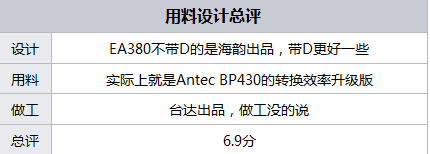 | 用料设计总评 | |
|---|---|
| 设计 | EA380不带D的是海韵出品，带D更好一些 |
| 用料 | 实际上就是Antec BP430的转换效率升级版 |
| 做工 | 台达出品，做工没的说 |
| 总评 | 6.9分 |